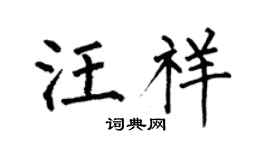 汪祥

词典网